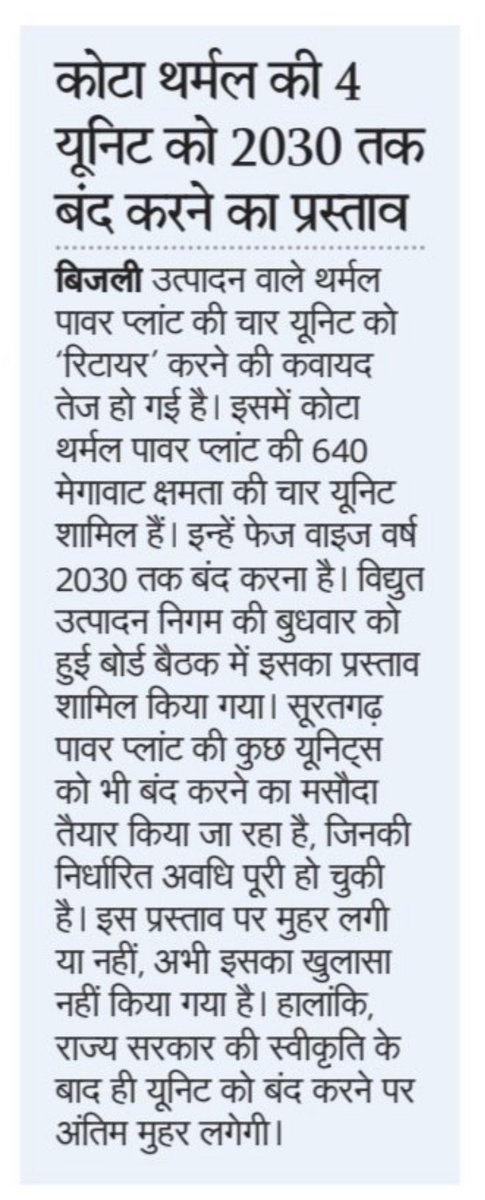 कोटा थर्मल की 4 यूनिट को 2030 तक बंद करने का प्रस्ताव

बिजली उत्पादन वाले थर्मल पावर प्लांट की चार यूनिट को 'रिटायर' करने की कवायद तेज हो गई है। इसमें कोटा थर्मल पावर प्लांट की 640 मेगावाट क्षमता की चार यूनिट शामिल हैं। इन्हें फेज वाइज वर्ष 2030 तक बंद करना है। विद्युत उत्पादन निगम की बुधवार को हुई बोर्ड बैठक में इसका प्रस्ताव शामिल किया गया। सूरतगढ़ पावर प्लांट की कुछ यूनिट्स को भी बंद करने का मसौदा तैयार किया जा रहा है, जिनकी निर्धारित अवधि पूरी हो चुकी है। इस प्रस्ताव पर मुहर लगी या नहीं, अभी इसका खुलासा नहीं किया गया है। हालांकि, राज्य सरकार की स्वीकृति के बाद ही यूनिट को बंद करने पर अंतिम मुहर लगेगी।